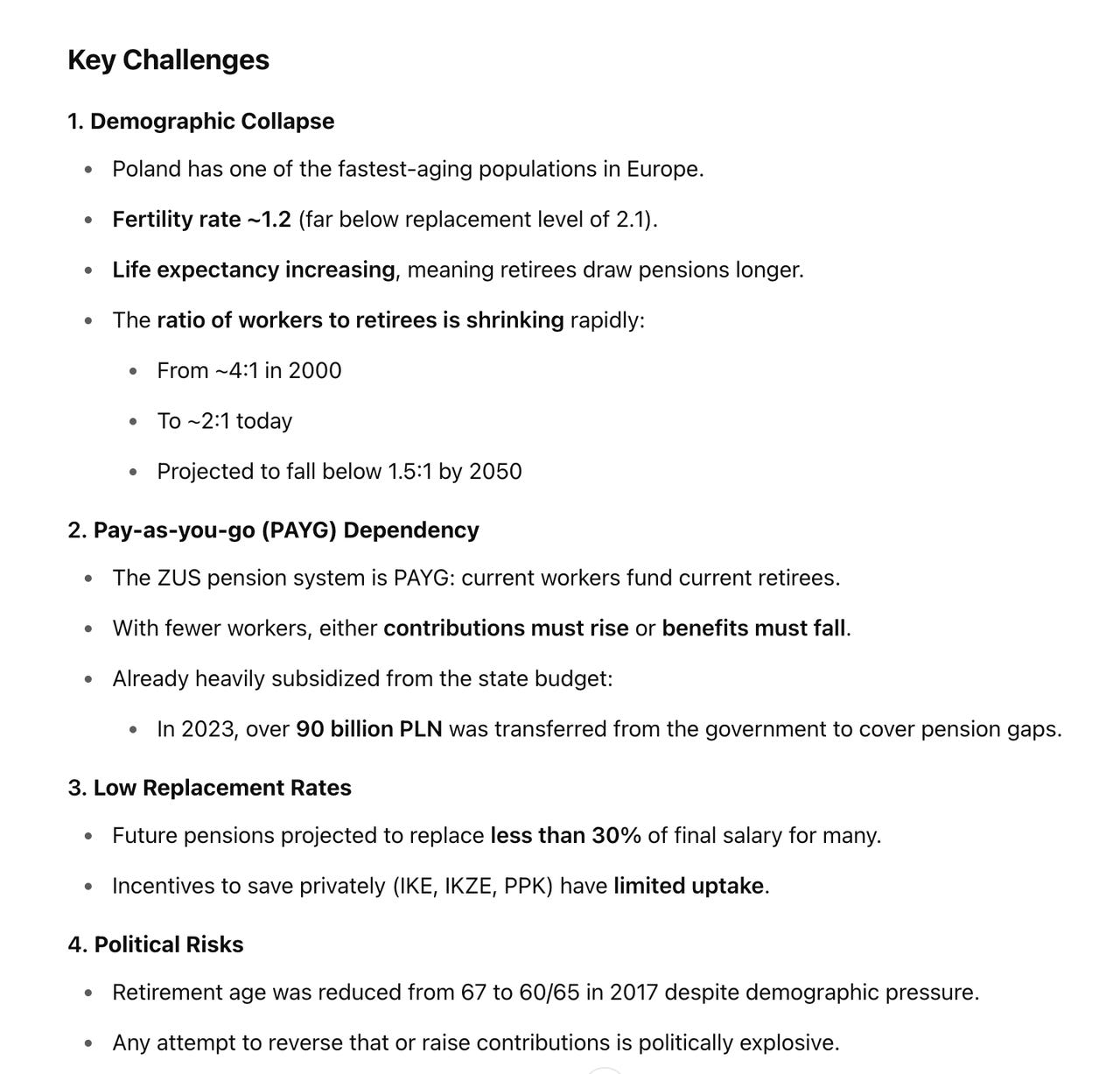 Key Challenges

1. Demographic Collapse

- Poland has one of the fastest-aging populations in Europe.
- Fertility rate ~1.2 (far below replacement level of 2.1).
- Life expectancy increasing, meaning retirees draw pensions longer.
- The ratio of workers to retirees is shrinking rapidly:
  - From ~4:1 in 2000
  - To ~2:1 today
  - Projected to fall below 1.5:1 by 2050

2. Pay-as-you-go (PAYG) Dependency

- The ZUS pension system is PAYG: current workers fund current retirees.
- With fewer workers, either contributions must rise or benefits must fall.
- Already heavily subsidized from the state budget:
  - In 2023, over 90 billion PLN was transferred from the government to cover pension gaps.

3. Low Replacement Rates

- Future pensions projected to replace less than 30% of final salary for many.
- Incentives to save privately (IKE, IKZE, PPK) have limited uptake.

4. Political Risks

- Retirement age was reduced from 67 to 60/65 in 2017 despite demographic pressure.
- Any attempt to reverse that or raise contributions is politically explosive.